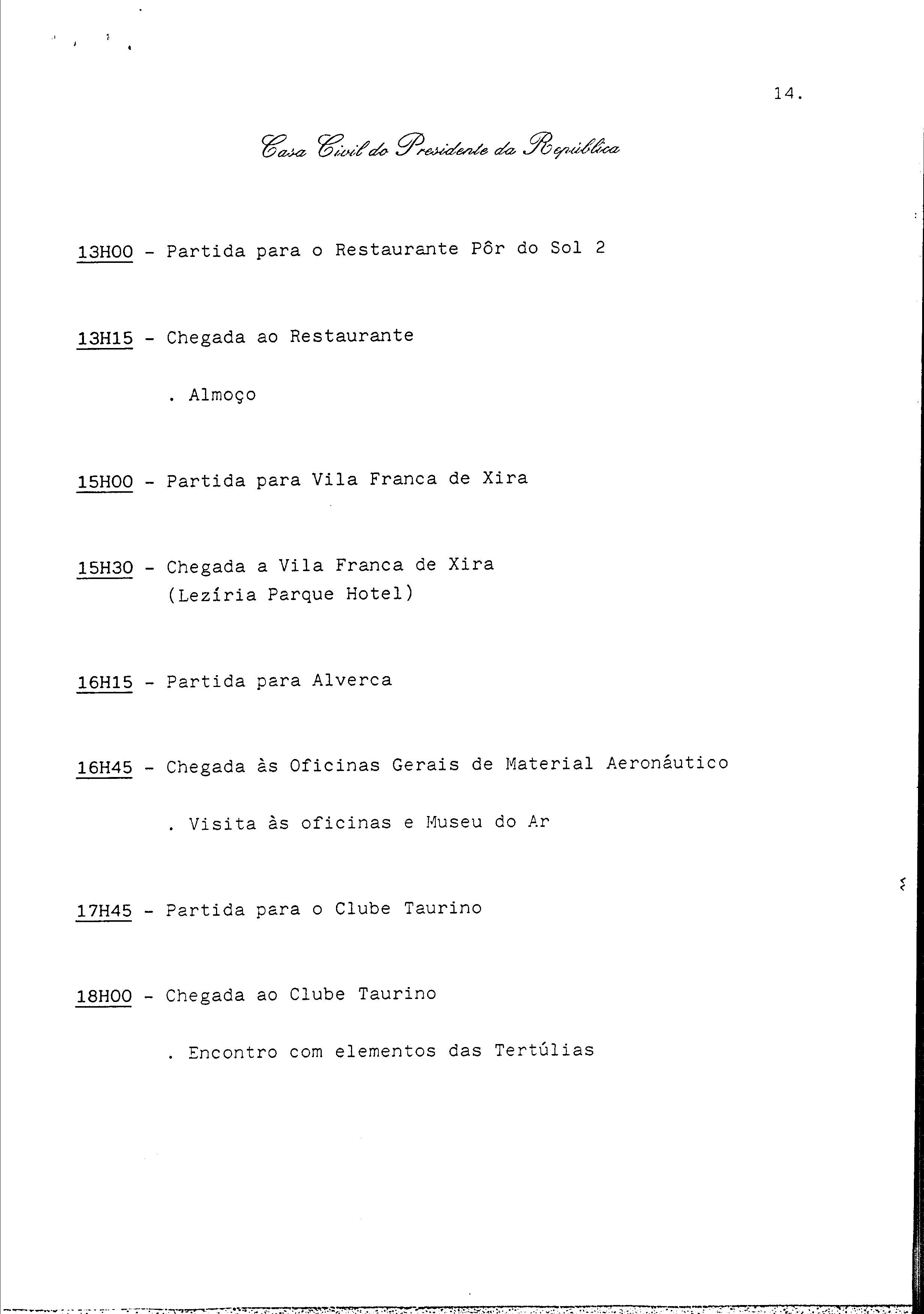 14.

Casa Civil do Presidente da República

13H00 - Partida para o Restaurante Pôr do Sol 2

13H15 - Chegada ao Restaurante

. Almoço

15H00 - Partida para Vila Franca de Xira

15H30 - Chegada a Vila Franca de Xira (Lezíria Parque Hotel)

16H15 - Partida para Alverca

16H45 - Chegada às Oficinas Gerais de Material Aeronáutico

. Visita às oficinas e Museu do Ar

17H45 - Partida para o Clube Taurino

18H00 - Chegada ao Clube Taurino

. Encontro com elementos das Tertúlias